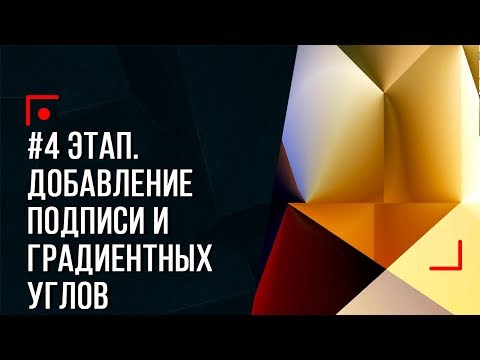 #4 ЭТАП.
ДОБАВЛЕНИЕ ПОДПИСИ И ГРАДИЕНТНЫХ УГЛОВ